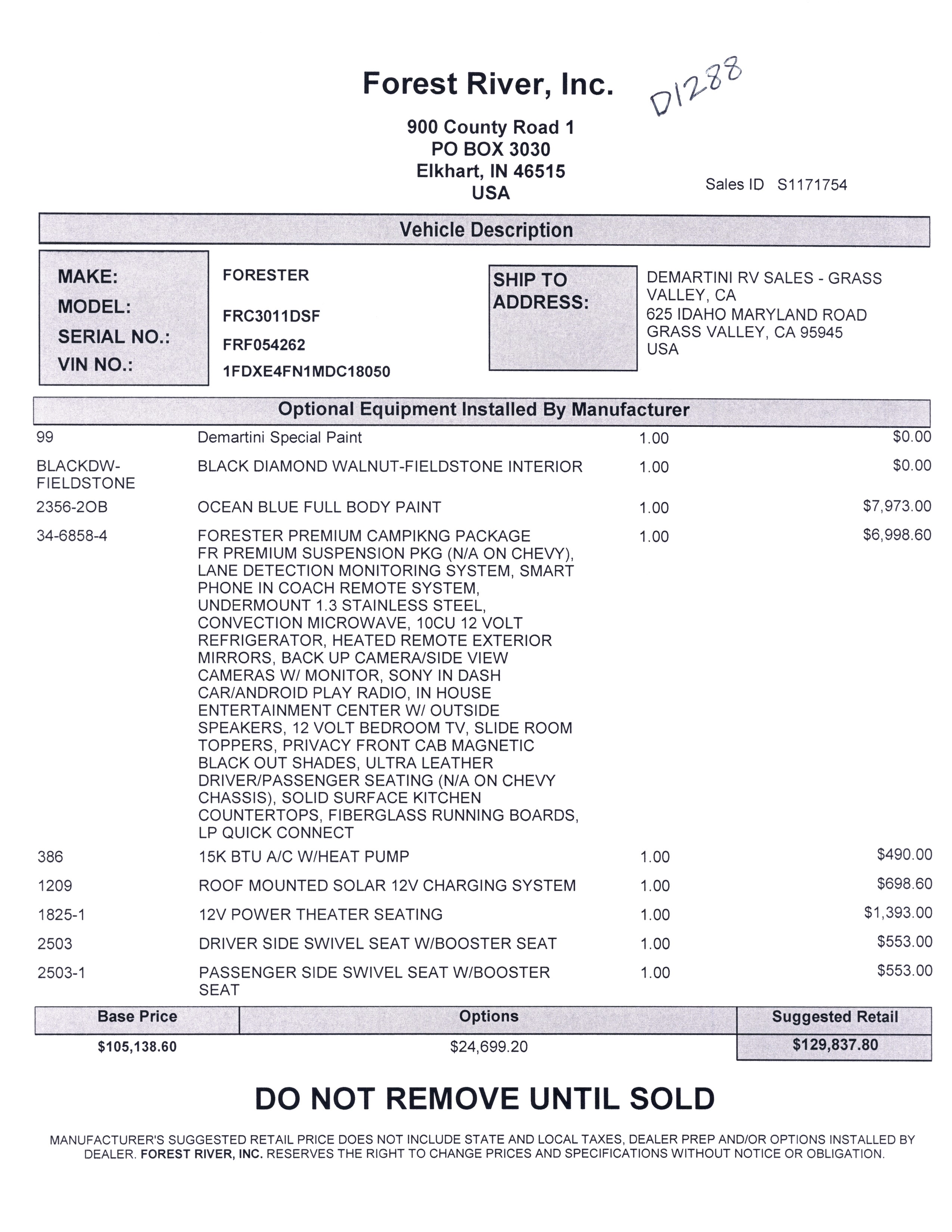 Forest River, Inc.

D1288

900 County Road 1
PO BOX 3030
Elkhart, IN 46515
USA

Sales ID S1171754

Vehicle Description

MAKE: FORESTER
MODEL: FRC3011DSF
SERIAL NO.: FRF054262
VIN NO.: 1FDXE4FN1MDC18050

SHIP TO ADDRESS:
DEMARTINI RV SALES - GRASS VALLEY, CA
625 IDAHO MARYLAND ROAD
GRASS VALLEY, CA 95945
USA

Optional Equipment Installed By Manufacturer

| | | | |
|---|---|---|---|
| 99 | Demartini Special Paint | 1.00 | $0.00 |
| BLACKDW-FIELDSTONE | BLACK DIAMOND WALNUT-FIELDSTONE INTERIOR | 1.00 | $0.00 |
| 2356-2OB | OCEAN BLUE FULL BODY PAINT | 1.00 | $7,973.00 |
| 34-6858-4 | FORESTER PREMIUM CAMPIKNG PACKAGE FR PREMIUM SUSPENSION PKG (N/A ON CHEVY), LANE DETECTION MONITORING SYSTEM, SMART PHONE IN COACH REMOTE SYSTEM, UNDERMOUNT 1.3 STAINLESS STEEL, CONVECTION MICROWAVE, 10CU 12 VOLT REFRIGERATOR, HEATED REMOTE EXTERIOR MIRRORS, BACK UP CAMERA/SIDE VIEW CAMERAS W/ MONITOR, SONY IN DASH CAR/ANDROID PLAY RADIO, IN HOUSE ENTERTAINMENT CENTER W/ OUTSIDE SPEAKERS, 12 VOLT BEDROOM TV, SLIDE ROOM TOPPERS, PRIVACY FRONT CAB MAGNETIC BLACK OUT SHADES, ULTRA LEATHER DRIVER/PASSENGER SEATING (N/A ON CHEVY CHASSIS), SOLID SURFACE KITCHEN COUNTERTOPS, FIBERGLASS RUNNING BOARDS, LP QUICK CONNECT | 1.00 | $6,998.60 |
| 386 | 15K BTU A/C W/HEAT PUMP | 1.00 | $490.00 |
| 1209 | ROOF MOUNTED SOLAR 12V CHARGING SYSTEM | 1.00 | $698.60 |
| 1825-1 | 12V POWER THEATER SEATING | 1.00 | $1,393.00 |
| 2503 | DRIVER SIDE SWIVEL SEAT W/BOOSTER SEAT | 1.00 | $553.00 |
| 2503-1 | PASSENGER SIDE SWIVEL SEAT W/BOOSTER SEAT | 1.00 | $553.00 |

| Base Price | Options | Suggested Retail |
|---|---|---|
| $105,138.60 | $24,699.20 | $129,837.80 |

DO NOT REMOVE UNTIL SOLD

MANUFACTURER'S SUGGESTED RETAIL PRICE DOES NOT INCLUDE STATE AND LOCAL TAXES, DEALER PREP AND/OR OPTIONS INSTALLED BY DEALER. FOREST RIVER, INC. RESERVES THE RIGHT TO CHANGE PRICES AND SPECIFICATIONS WITHOUT NOTICE OR OBLIGATION.